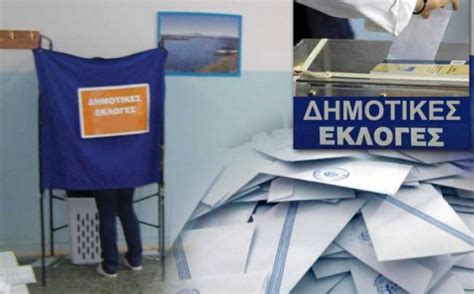 ΔΗΜΟΤΙΚΕΣ ΕΚΛΟΓΕΣ

ΔΗΜΟΤΙΚΕΣ ΕΚΛΟΓΕΣ